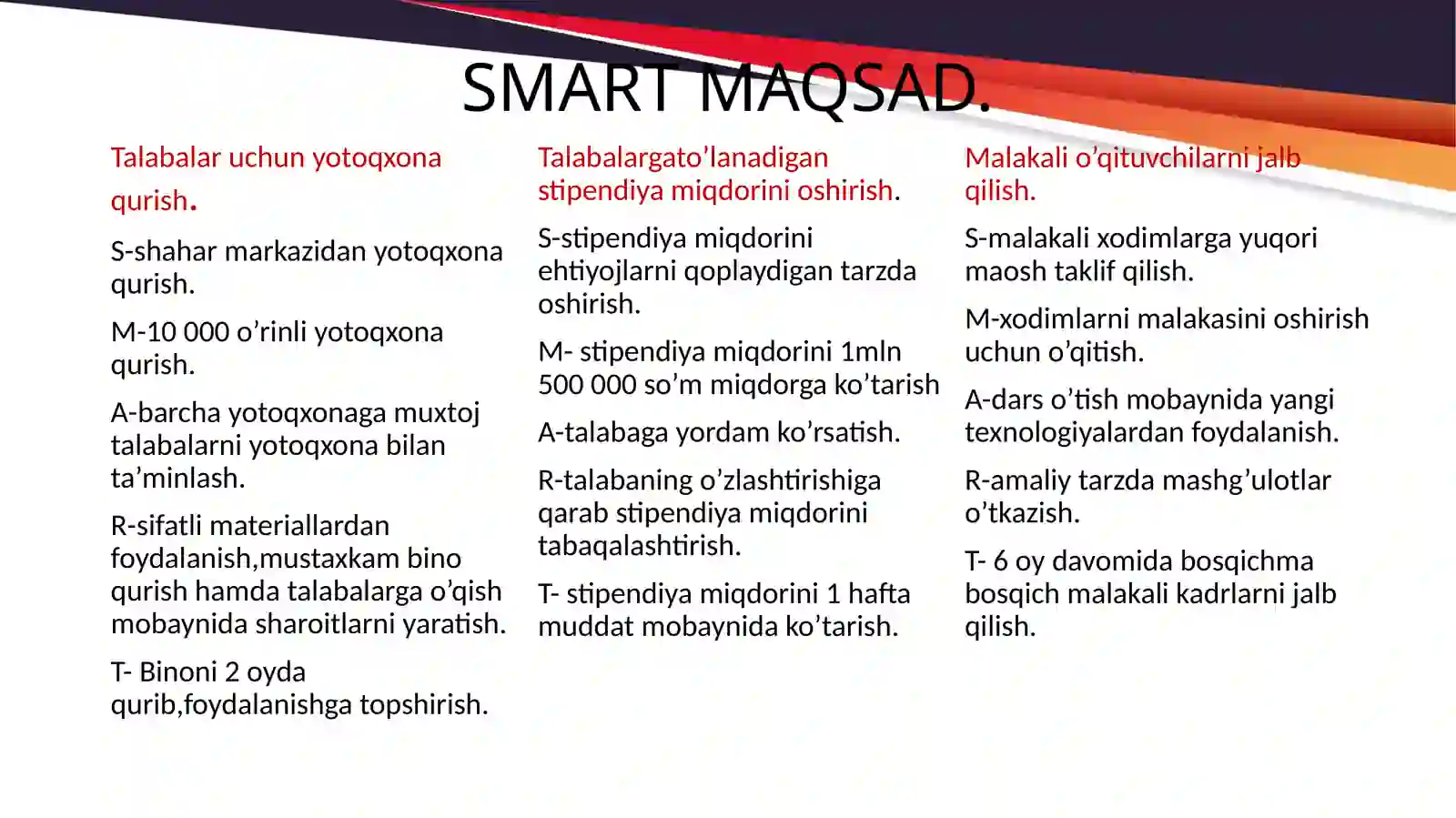 SMART MAQSAD.

Talabalar uchun yotoqxona qurish.

S-shahar markazidan yotoqxona qurish.

M-10 000 o’rinli yotoqxona qurish.

A-barcha yotoqxonaga muxtoj talabalarni yotoqxona bilan ta’minlash.

R-sifatli materiallardan foydalanish,mustaxkam bino qurish hamda talabalarga o’qish mobaynida sharoitlarni yaratish.

T- Binoni 2 oyda qurib,foydalanishga topshirish.

Talabalargato’lanadigan stipendiya miqdorini oshirish.

S-stipendiya miqdorini ehtiyojlarni qoplaydigan tarzda oshirish.

M- stipendiya miqdorini 1mln 500 000 so’m miqdorga ko’tarish

A-talabaga yordam ko’rsatish.

R-talabaning o’zlashtirishiga qarab stipendiya miqdorini tabaqalashtirish.

T- stipendiya miqdorini 1 hafta muddat mobaynida ko’tarish.

Malakali o’qituvchilarni jalb qilish.

S-malakali xodimlarga yuqori maosh taklif qilish.

M-xodimlarni malakasini oshirish uchun o’qitish.

A-dars o’tish mobaynida yangi texnologiyalardan foydalanish.

R-amaliy tarzda mashg’ulotlar o’tkazish.

T- 6 oy davomida bosqichma bosqich malakali kadrlarni jalb qilish.